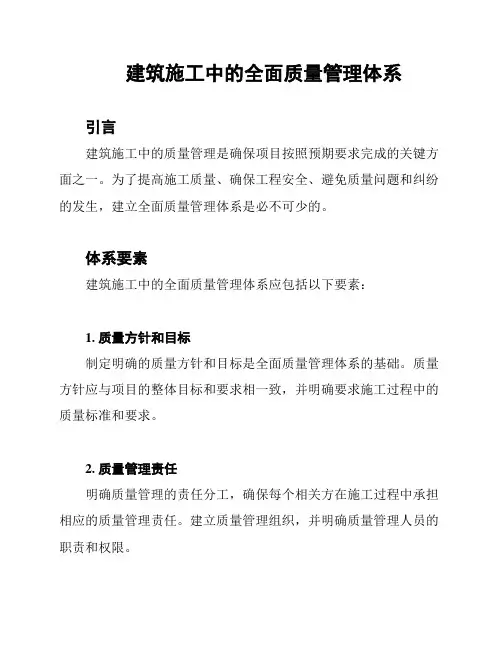 建筑施工中的全面质量管理体系

引言

建筑施工中的质量管理是确保项目按照预期要求完成的关键方面之一。为了提高施工质量、确保工程安全、避免质量问题和纠纷的发生，建立全面质量管理体系是必不可少的。

体系要素

建筑施工中的全面质量管理体系应包括以下要素：

1. 质量方针和目标

制定明确的质量方针和目标是全面质量管理体系的基础。质量方针应与项目的整体目标和要求相一致，并明确要求施工过程中的质量标准和要求。

2. 质量管理责任

明确质量管理的责任分工，确保每个相关方在施工过程中承担相应的质量管理责任。建立质量管理组织，并明确质量管理人员的职责和权限。